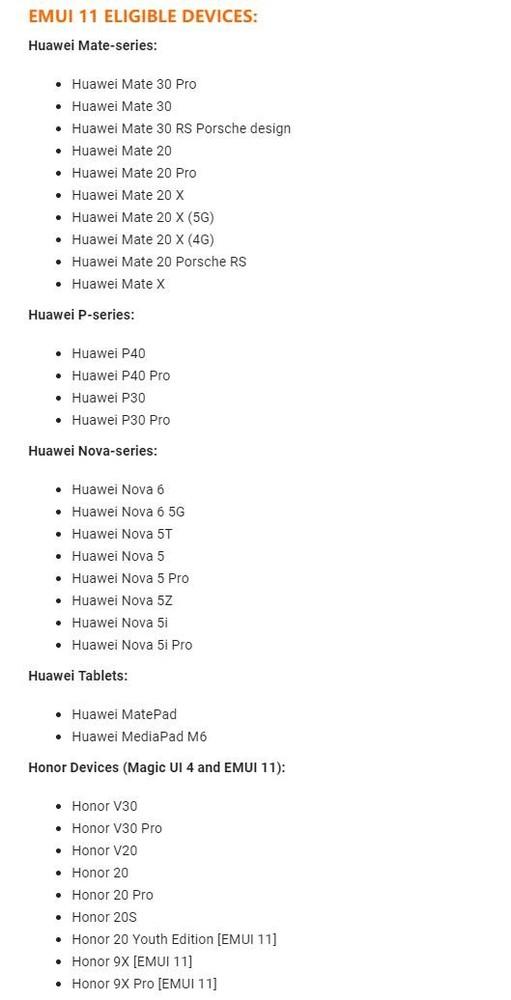 EMUI 11 ELIGIBLE DEVICES:

Huawei Mate-series:

- Huawei Mate 30 Pro
- Huawei Mate 30
- Huawei Mate 30 RS Porsche design
- Huawei Mate 20
- Huawei Mate 20 Pro
- Huawei Mate 20 X
- Huawei Mate 20 X (5G)
- Huawei Mate 20 X (4G)
- Huawei Mate 20 Porsche RS
- Huawei Mate X

Huawei P-series:

- Huawei P40
- Huawei P40 Pro
- Huawei P30
- Huawei P30 Pro

Huawei Nova-series:

- Huawei Nova 6
- Huawei Nova 6 5G
- Huawei Nova 5T
- Huawei Nova 5
- Huawei Nova 5 Pro
- Huawei Nova 5Z
- Huawei Nova 5i
- Huawei Nova 5i Pro

Huawei Tablets:

- Huawei MatePad
- Huawei MediaPad M6

Honor Devices (Magic UI 4 and EMUI 11):

- Honor V30
- Honor V30 Pro
- Honor V20
- Honor 20
- Honor 20 Pro
- Honor 20S
- Honor 20 Youth Edition [EMUI 11]
- Honor 9X [EMUI 11]
- Honor 9X Pro [EMUI 11]